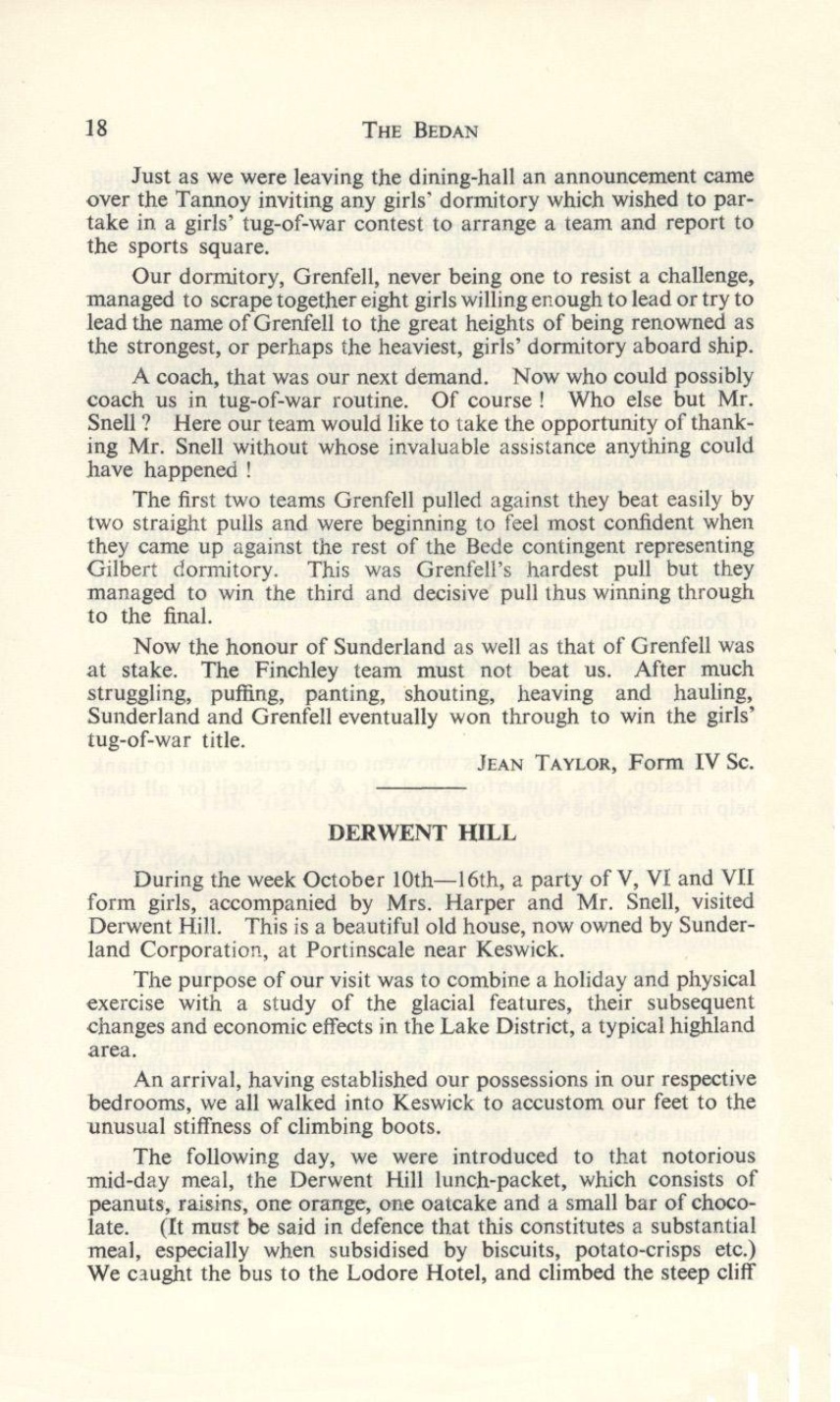 18 THE BEDAN

Just as we were leaving the dining-hall an announcement came over the Tannoy inviting any girls' dormitory which wished to partake in a girls' tug-of-war contest to arrange a team and report to the sports square.

Our dormitory, Grenfell, never being one to resist a challenge, managed to scrape together eight girls willing enough to lead or try to lead the name of Grenfell to the great heights of being renowned as the strongest, or perhaps the heaviest, girls' dormitory aboard ship.

A coach, that was our next demand. Now who could possibly coach us in tug-of-war routine. Of course ! Who else but Mr. Snell ? Here our team would like to take the opportunity of thanking Mr. Snell without whose invaluable assistance anything could have happened !

The first two teams Grenfell pulled against they beat easily by two straight pulls and were beginning to feel most confident when they came up against the rest of the Bede contingent representing Gilbert dormitory. This was Grenfell's hardest pull but they managed to win the third and decisive pull thus winning through to the final.

Now the honour of Sunderland as well as that of Grenfell was at stake. The Finchley team must not beat us. After much struggling, puffing, panting, shouting, heaving and hauling, Sunderland and Grenfell eventually won through to win the girls' tug-of-war title.

JEAN TAYLOR, Form IV Sc.

DERWENT HILL

During the week October 10th—16th, a party of V, VI and VII form girls, accompanied by Mrs. Harper and Mr. Snell, visited Derwent Hill. This is a beautiful old house, now owned by Sunderland Corporation, at Portinscale near Keswick.

The purpose of our visit was to combine a holiday and physical exercise with a study of the glacial features, their subsequent changes and economic effects in the Lake District, a typical highland area.

An arrival, having established our possessions in our respective bedrooms, we all walked into Keswick to accustom our feet to the unusual stiffness of climbing boots.

The following day, we were introduced to that notorious mid-day meal, the Derwent Hill lunch-packet, which consists of peanuts, raisins, one orange, one oatcake and a small bar of chocolate. (It must be said in defence that this constitutes a substantial meal, especially when subsidised by biscuits, potato-crisps etc.) We caught the bus to the Lodore Hotel, and climbed the steep cliff